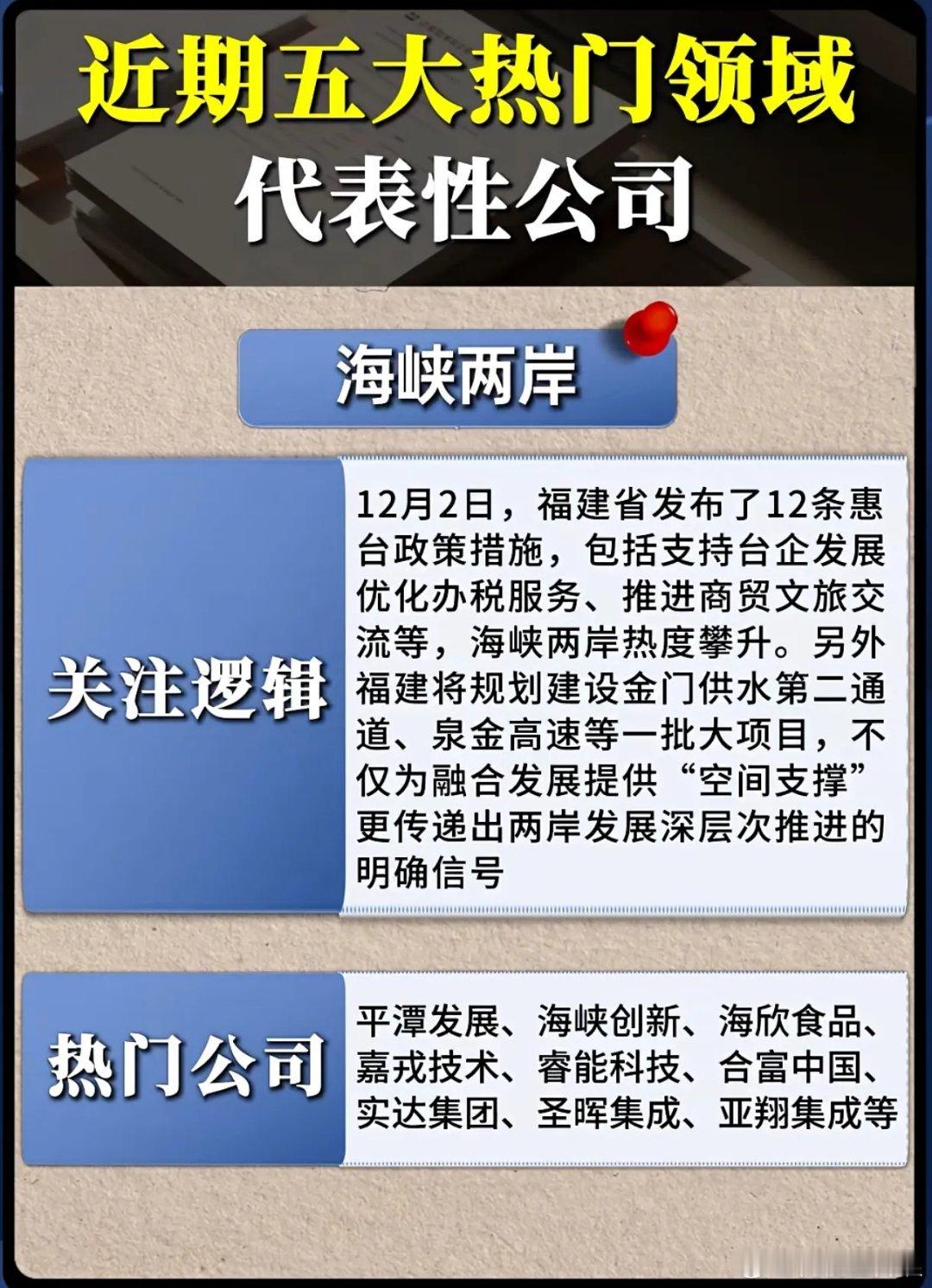 近期五大热门领域
代表性公司

海峡两岸

关注逻辑

12月2日，福建省发布了12条惠台政策措施，包括支持台企发展优化办税服务、推进商贸文旅交流等，海峡两岸热度攀升。另外福建将规划建设金门供水第二通道、泉金高速等一批大项目，不仅为融合发展提供“空间支撑”更传递出两岸发展深层次推进的明确信号

热门公司

平潭发展、海峡创新、海欣食品、嘉戎技术、睿能科技、合富中国、实达集团、圣晖集成、亚翔集成等